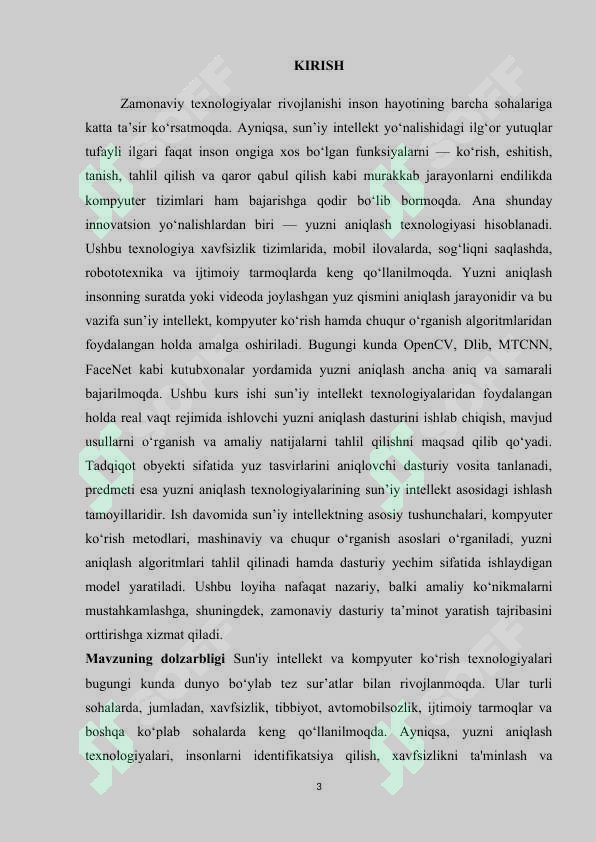 KIRISH

Zamonaviy texnologiyalar rivojlanishi inson hayotining barcha sohalariga katta ta'sir ko'rsatmoqda. Ayniqsa, sun'iy intellekt yo'nalishidagi ilg'or yutuqlar tufayli ilgari faqat inson ongiga xos bo'lgan funksiyalarni — ko'rish, eshitish, tanish, tahlil qilish va qaror qabul qilish kabi murakkab jarayonlarni endilikda kompyuter tizimlari ham bajarishga qodir bo'lib bormoqda. Ana shunday innovatsion yo'nalishlardan biri — yuzni aniqlash texnologiyasi hisoblanadi. Ushbu texnologiya xavfsizlik tizimlarida, mobil ilovalarda, sog'liqni saqlashda, robototexnika va ijtimoiy tarmoqlarda keng qo'llanilmoqda. Yuzni aniqlash insonning suratda yoki videoda joylashgan yuz qismini aniqlash jarayonidir va bu vazifa sun'iy intellekt, kompyuter ko'rish hamda chuqur o'rganish algoritmlaridan foydalangan holda amalga oshiriladi. Bugungi kunda OpenCV, Dlib, MTCNN, FaceNet kabi kutubxonalar yordamida yuzni aniqlash ancha aniq va samarali bajarilmoqda. Ushbu kurs ishi sun'iy intellekt texnologiyalaridan foydalangan holda real vaqt rejimida ishlovchi yuzni aniqlash dasturini ishlab chiqish, mavjud usullarni o'rganish va amaliy natijalarni tahlil qilishni maqsad qilib qo'yadi. Tadqiqot obyekti sifatida yuz tasvirlarini aniqlovchi dasturiy vosita tanlanadi, predmeti esa yuzni aniqlash texnologiyalarining sun'iy intellekt asosidagi ishlash tamoyillaridir. Ish davomida sun'iy intellektning asosiy tushunchalari, kompyuter ko'rish metodlari, mashinaviy va chuqur o'rganish asoslari o'rganiladi, yuzni aniqlash algoritmlari tahlil qilinadi hamda dasturiy yechim sifatida ishlaydigan model yaratiladi. Ushbu loyiha nafaqat nazariy, balki amaliy ko'nikmalarni mustahkamlashga, shuningdek, zamonaviy dasturiy ta'minot yaratish tajribasini orttirishga xizmat qiladi.

Mavzuning dolzarbligi Sun'iy intellekt va kompyuter ko'rish texnologiyalari bugungi kunda dunyo bo'ylab tez sur'atlar bilan rivojlanmoqda. Ular turli sohalarda, jumladan, xavfsizlik, tibbiyot, avtomobilsozlik, ijtimoiy tarmoqlar va boshqa ko'plab sohalarda keng qo'llanilmoqda. Ayniqsa, yuzni aniqlash texnologiyalari, insonlarni identifikatsiya qilish, xavfsizlikni ta'minlash va

3